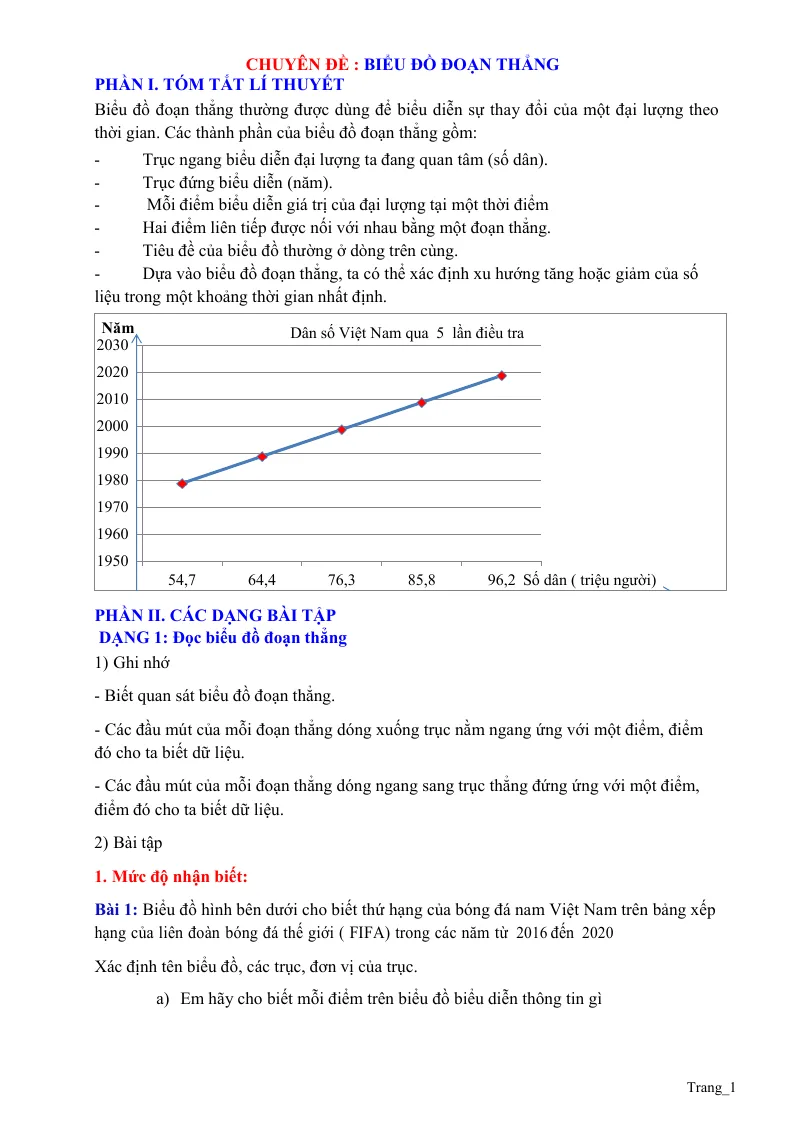 CHUYÊN ĐỀ : BIỂU ĐỒ ĐOẠN THẲNG

PHẦN I. TÓM TẮT LÍ THUYẾT

Biểu đồ đoạn thẳng thường được dùng để biểu diễn sự thay đổi của một đại lượng theo thời gian. Các thành phần của biểu đồ đoạn thẳng gồm:

- Trục ngang biểu diễn đại lượng ta đang quan tâm (số dân).
- Trục đứng biểu diễn (năm).
- Mỗi điểm biểu diễn giá trị của đại lượng tại một thời điểm
- Hai điểm liên tiếp được nối với nhau bằng một đoạn thẳng.
- Tiêu đề của biểu đồ thường ở dòng trên cùng.
- Dựa vào biểu đồ đoạn thẳng, ta có thể xác định xu hướng tăng hoặc giảm của số liệu trong một khoảng thời gian nhất định.

Năm
Dân số Việt Nam qua 5 lần điều tra
2030
2020
2010
2000
1990
1980
1970
1960
1950
54,7 64,4 76,3 85,8 96,2 Số dân ( triệu người)

PHẦN II. CÁC DẠNG BÀI TẬP

DẠNG 1: Đọc biểu đồ đoạn thẳng

1) Ghi nhớ

- Biết quan sát biểu đồ đoạn thẳng.

- Các đầu mút của mỗi đoạn thẳng dóng xuống trục nằm ngang ứng với một điểm, điểm đó cho ta biết dữ liệu.

- Các đầu mút của mỗi đoạn thẳng dóng ngang sang trục thẳng đứng ứng với một điểm, điểm đó cho ta biết dữ liệu.

2) Bài tập

1. Mức độ nhận biết:

Bài 1: Biểu đồ hình bên dưới cho biết thứ hạng của bóng đá nam Việt Nam trên bảng xếp hạng của liên đoàn bóng đá thế giới ( FIFA) trong các năm từ 2016 đến 2020

Xác định tên biểu đồ, các trục, đơn vị của trục.

a) Em hãy cho biết mỗi điểm trên biểu đồ biểu diễn thông tin gì

Trang_1